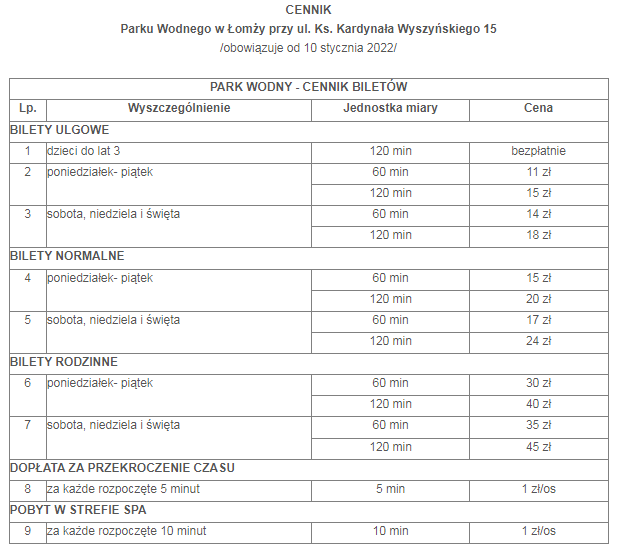 CENNIK
Parku Wodnego w Łomży przy ul. Ks. Kardynała Wyszyńskiego 15
/obowiązuje od 10 stycznia 2022/

| PARK WODNY - CENNIK BILETÓW | | | |
|---|---|---|---|
| Lp. | Wyszczególnienie | Jednostka miary | Cena |
| BILETY ULGOWE | | | |
| 1 | dzieci do lat 3 | 120 min | bezpłatnie |
| 2 | poniedziałek- piątek | 60 min | 11 zł |
| | | 120 min | 15 zł |
| 3 | sobota, niedziela i święta | 60 min | 14 zł |
| | | 120 min | 18 zł |
| BILETY NORMALNE | | | |
| 4 | poniedziałek- piątek | 60 min | 15 zł |
| | | 120 min | 20 zł |
| 5 | sobota, niedziela i święta | 60 min | 17 zł |
| | | 120 min | 24 zł |
| BILETY RODZINNE | | | |
| 6 | poniedziałek- piątek | 60 min | 30 zł |
| | | 120 min | 40 zł |
| 7 | sobota, niedziela i święta | 60 min | 35 zł |
| | | 120 min | 45 zł |
| DOPŁATA ZA PRZEKROCZENIE CZASU | | | |
| 8 | za każde rozpoczęte 5 minut | 5 min | 1 zł/os |
| POBYT W STREFIE SPA | | | |
| 9 | za każde rozpoczęte 10 minut | 10 min | 1 zł/os |